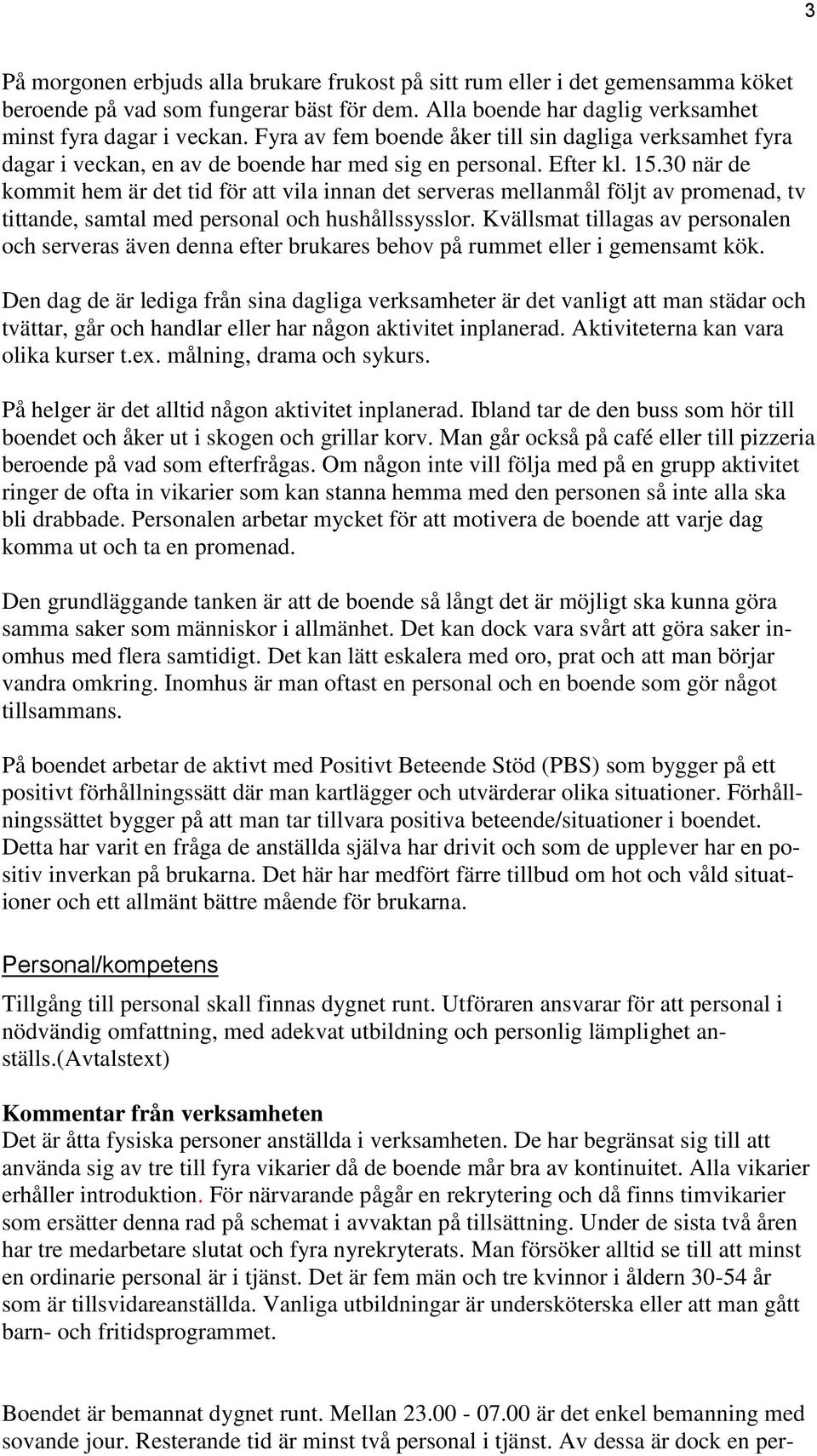 3

På morgonen erbjuds alla brukare frukost på sitt rum eller i det gemensamma köket beroende på vad som fungerar bäst för dem. Alla boende har daglig verksamhet minst fyra dagar i veckan. Fyra av fem boende åker till sin dagliga verksamhet fyra dagar i veckan, en av de boende har med sig en personal. Efter kl. 15.30 när de kommit hem är det tid för att vila innan det serveras mellanmål följt av promenad, tv tittande, samtal med personal och hushållssysslor. Kvällsmat tillagas av personalen och serveras även denna efter brukares behov på rummet eller i gemensamt kök.

Den dag de är lediga från sina dagliga verksamheter är det vanligt att man städar och tvättar, går och handlar eller har någon aktivitet inplanerad. Aktiviteterna kan vara olika kurser t.ex. målning, drama och sykurs.

På helger är det alltid någon aktivitet inplanerad. Ibland tar de den buss som hör till boendet och åker ut i skogen och grillar korv. Man går också på café eller till pizzeria beroende på vad som efterfrågas. Om någon inte vill följa med på en grupp aktivitet ringer de ofta in vikarier som kan stanna hemma med den personen så inte alla ska bli drabbade. Personalen arbetar mycket för att motivera de boende att varje dag komma ut och ta en promenad.

Den grundläggande tanken är att de boende så långt det är möjligt ska kunna göra samma saker som människor i allmänhet. Det kan dock vara svårt att göra saker inomhus med flera samtidigt. Det kan lätt eskalera med oro, prat och att man börjar vandra omkring. Inomhus är man oftast en personal och en boende som gör något tillsammans.

På boendet arbetar de aktivt med Positivt Beteende Stöd (PBS) som bygger på ett positivt förhållningssätt där man kartlägger och utvärderar olika situationer. Förhållningssättet bygger på att man tar tillvara positiva beteende/situationer i boendet. Detta har varit en fråga de anställda själva har drivit och som de upplever har en positiv inverkan på brukarna. Det här har medfört färre tillbud om hot och våld situationer och ett allmänt bättre mående för brukarna.

Personal/kompetens

Tillgång till personal skall finnas dygnet runt. Utföraren ansvarar för att personal i nödvändig omfattning, med adekvat utbildning och personlig lämplighet anställs.(Avtalstext)

Kommentar från verksamheten
Det är åtta fysiska personer anställda i verksamheten. De har begränsat sig till att använda sig av tre till fyra vikarier då de boende mår bra av kontinuitet. Alla vikarier erhåller introduktion. För närvarande pågår en rekrytering och då finns timvikarier som ersätter denna rad på schemat i avvaktan på tillsättning. Under de sista två åren har tre medarbetare slutat och fyra nyrekryterats. Man försöker alltid se till att minst en ordinarie personal är i tjänst. Det är fem män och tre kvinnor i åldern 30-54 år som är tillsvidareanställda. Vanliga utbildningar är undersköterska eller att man gått barn- och fritidsprogrammet.

Boendet är bemannat dygnet runt. Mellan 23.00 - 07.00 är det enkel bemanning med sovande jour. Resterande tid är minst två personal i tjänst. Av dessa är dock en per-